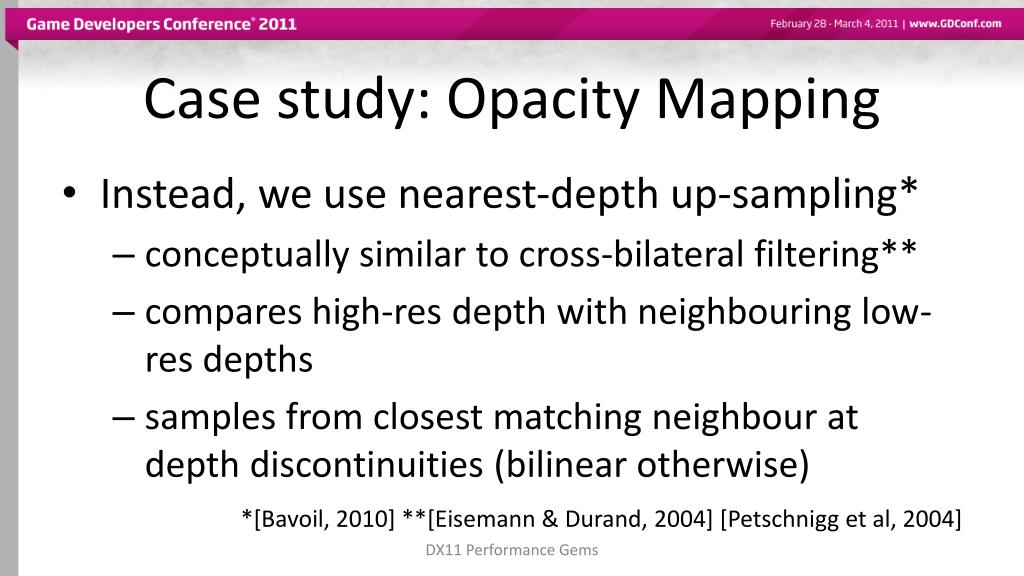 Game Developers Conference® 2011

February 28 - March 4, 2011 | www.GDConf.com

Case study: Opacity Mapping

• Instead, we use nearest-depth up-sampling*
– conceptually similar to cross-bilateral filtering**
– compares high-res depth with neighbouring low-res depths
– samples from closest matching neighbour at depth discontinuities (bilinear otherwise)

*[Bavoil, 2010] **[Eisemann & Durand, 2004] [Petschnigg et al, 2004]

DX11 Performance Gems